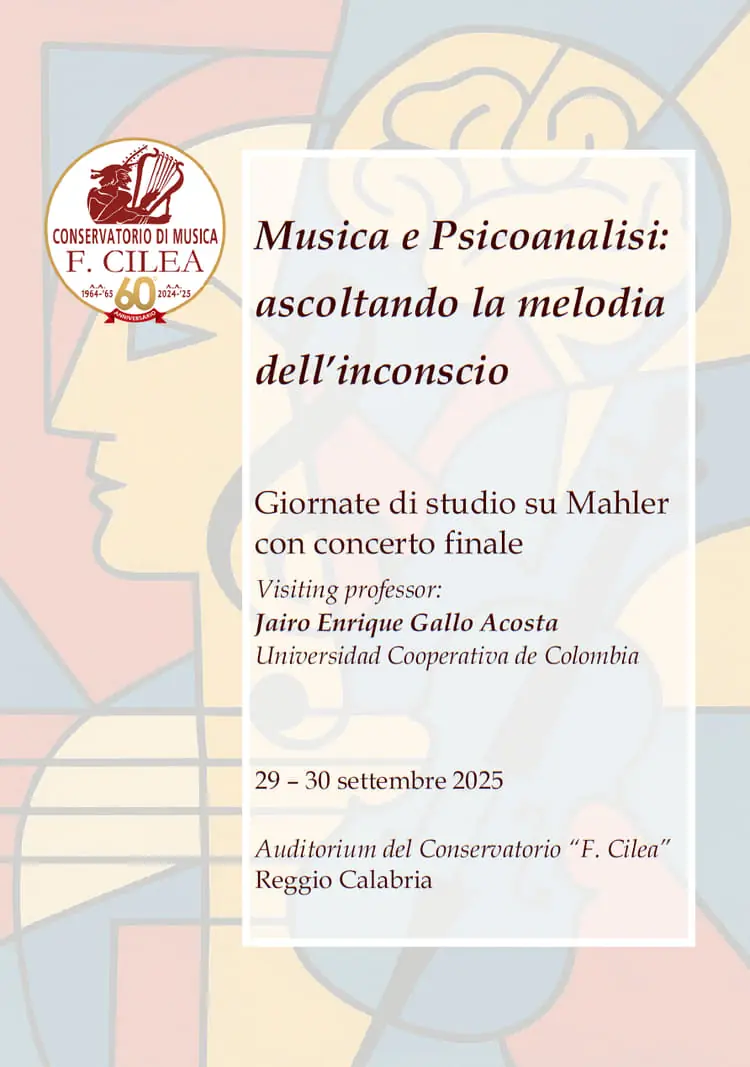 CONSERVATORIO DI MUSICA
F. CILEA
A.A. 1964-'65
60
A.A. 2024-'25
ANNIVERSARIO

Musica e Psicoanalisi: ascoltando la melodia dell'inconscio

Giornate di studio su Mahler con concerto finale

Visiting professor:
Jairo Enrique Gallo Acosta
Universidad Cooperativa de Colombia

29 – 30 settembre 2025

Auditorium del Conservatorio "F. Cilea"
Reggio Calabria